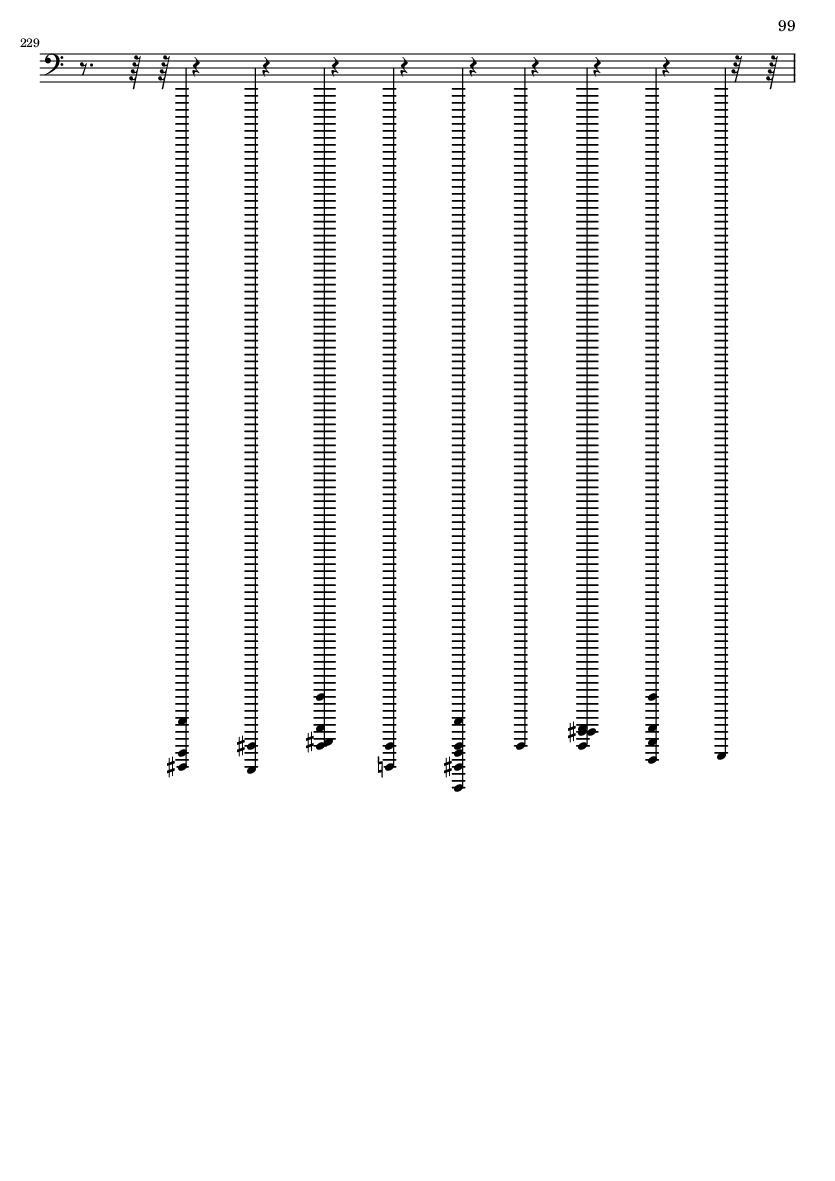 99

229